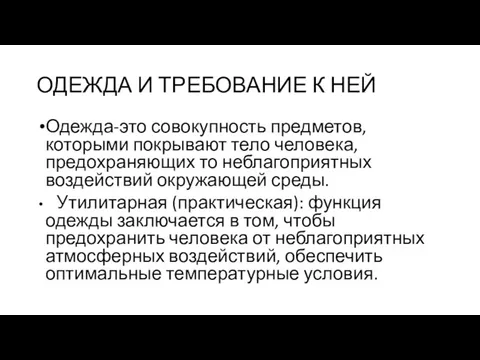 ОДЕЖДА И ТРЕБОВАНИЕ К НЕЙ

•Одежда-это совокупность предметов, которыми покрывают тело человека, предохраняющих то неблагоприятных воздействий окружающей среды.

• Утилитарная (практическая): функция одежды заключается в том, чтобы предохранить человека от неблагоприятных атмосферных воздействий, обеспечить оптимальные температурные условия.